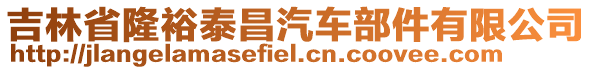 吉林省隆裕泰昌汽车部件有限公司
http://jlangelamasefiel.cn.coovee.com